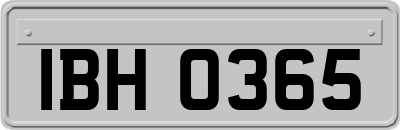 IBH 0365